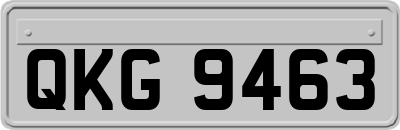 QKG 9463